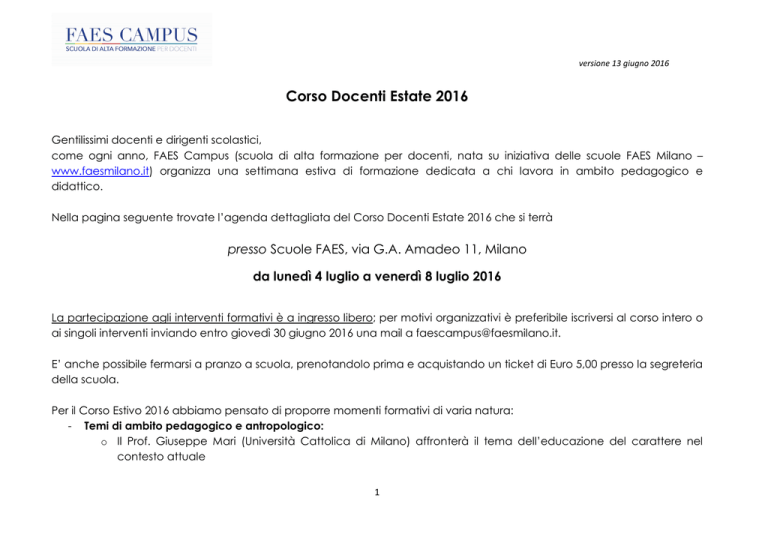 FAES CAMPUS
SCUOLA DI ALTA FORMAZIONE PER DOCENTI

versione 13 giugno 2016

Corso Docenti Estate 2016

Gentilissimi docenti e dirigenti scolastici,
come ogni anno, FAES Campus (scuola di alta formazione per docenti, nata su iniziativa delle scuole FAES Milano – www.faesmilano.it) organizza una settimana estiva di formazione dedicata a chi lavora in ambito pedagogico e didattico.

Nella pagina seguente trovate l'agenda dettagliata del Corso Docenti Estate 2016 che si terrà

presso Scuole FAES, via G.A. Amadeo 11, Milano

da lunedì 4 luglio a venerdì 8 luglio 2016

La partecipazione agli interventi formativi è a ingresso libero; per motivi organizzativi è preferibile iscriversi al corso intero o ai singoli interventi inviando entro giovedì 30 giugno 2016 una mail a faescampus@faesmilano.it.

E' anche possibile fermarsi a pranzo a scuola, prenotandolo prima e acquistando un ticket di Euro 5,00 presso la segreteria della scuola.

Per il Corso Estivo 2016 abbiamo pensato di proporre momenti formativi di varia natura:
- Temi di ambito pedagogico e antropologico:
o Il Prof. Giuseppe Mari (Università Cattolica di Milano) affronterà il tema dell'educazione del carattere nel contesto attuale

1